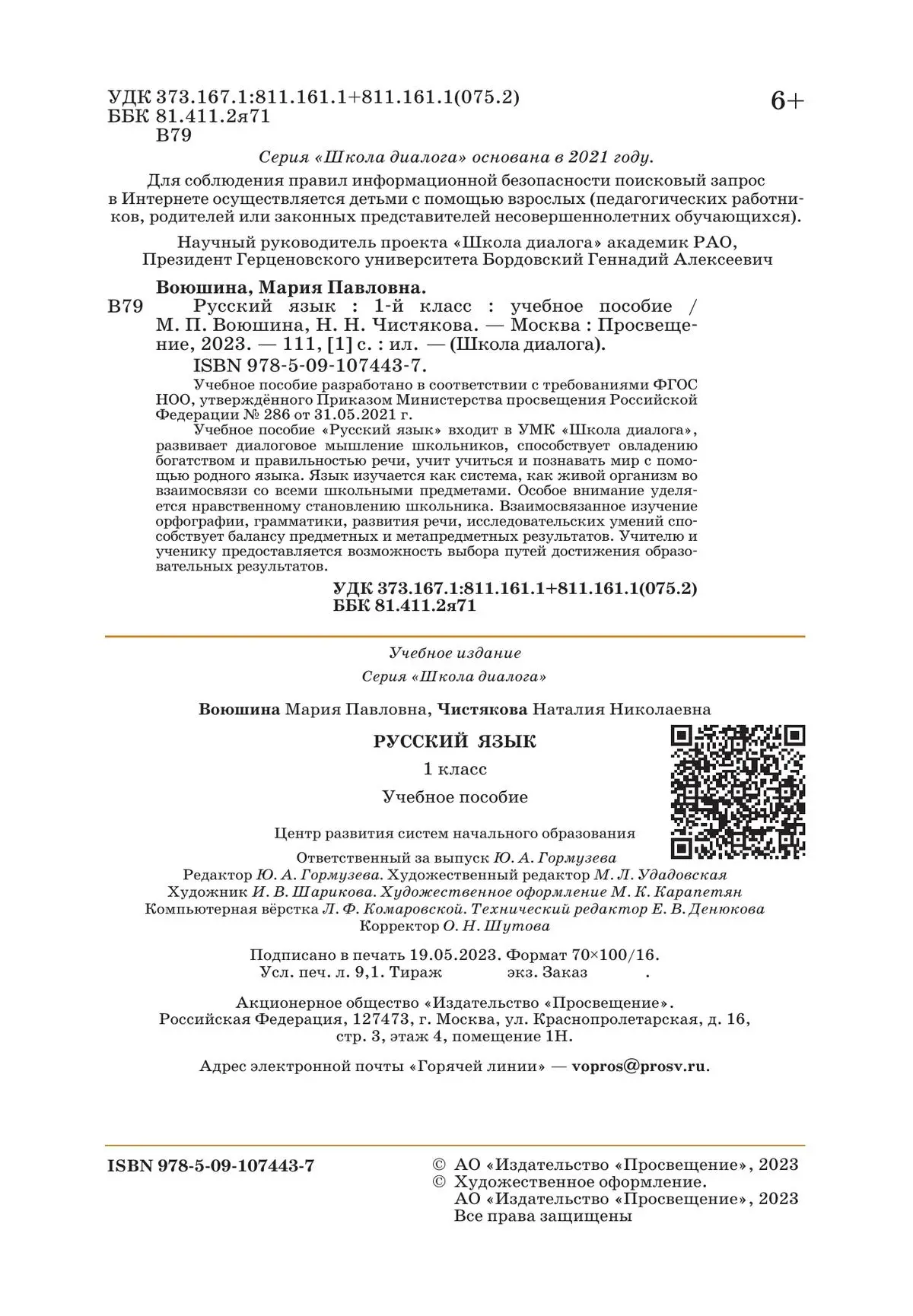 УДК 373.167.1:811.161.1+811.161.1(075.2)
ББК 81.411.2я71
В79

6+

Серия «Школа диалога» основана в 2021 году.

Для соблюдения правил информационной безопасности поисковый запрос в Интернете осуществляется детьми с помощью взрослых (педагогических работников, родителей или законных представителей несовершеннолетних обучающихся).

Научный руководитель проекта «Школа диалога» академик РАО, Президент Герценовского университета Бордовский Геннадий Алексеевич

Воюшина, Мария Павловна.
В79 Русский язык : 1-й класс : учебное пособие / М. П. Воюшина, Н. Н. Чистякова. — Москва : Просвещение, 2023. — 111, [1] с. : ил. — (Школа диалога).
ISBN 978-5-09-107443-7.
Учебное пособие разработано в соответствии с требованиями ФГОС НОО, утверждённого Приказом Министерства просвещения Российской Федерации № 286 от 31.05.2021 г.
Учебное пособие «Русский язык» входит в УМК «Школа диалога», развивает диалоговое мышление школьников, способствует овладению богатством и правильностью речи, учит учиться и познавать мир с помощью родного языка. Язык изучается как система, как живой организм во взаимосвязи со всеми школьными предметами. Особое внимание уделяется нравственному становлению школьника. Взаимосвязанное изучение орфографии, грамматики, развития речи, исследовательских умений способствует балансу предметных и метапредметных результатов. Учителю и ученику предоставляется возможность выбора путей достижения образовательных результатов.
УДК 373.167.1:811.161.1+811.161.1(075.2)
ББК 81.411.2я71

Учебное издание
Серия «Школа диалога»

Воюшина Мария Павловна, Чистякова Наталия Николаевна

РУССКИЙ ЯЗЫК
1 класс
Учебное пособие

Центр развития систем начального образования
Ответственный за выпуск Ю. А. Гормузева
Редактор Ю. А. Гормузева. Художественный редактор М. Л. Удадовская
Художник И. В. Шарикова. Художественное оформление М. К. Карапетян
Компьютерная вёрстка Л. Ф. Комаровской. Технический редактор Е. В. Денюкова
Корректор О. Н. Шутова

Подписано в печать 19.05.2023. Формат 70×100/16.
Усл. печ. л. 9,1. Тираж экз. Заказ .

Акционерное общество «Издательство «Просвещение».
Российская Федерация, 127473, г. Москва, ул. Краснопролетарская, д. 16, стр. 3, этаж 4, помещение 1Н.

Адрес электронной почты «Горячей линии» — vopros@prosv.ru.

ISBN 978-5-09-107443-7

© АО «Издательство «Просвещение», 2023
© Художественное оформление.
АО «Издательство «Просвещение», 2023
Все права защищены